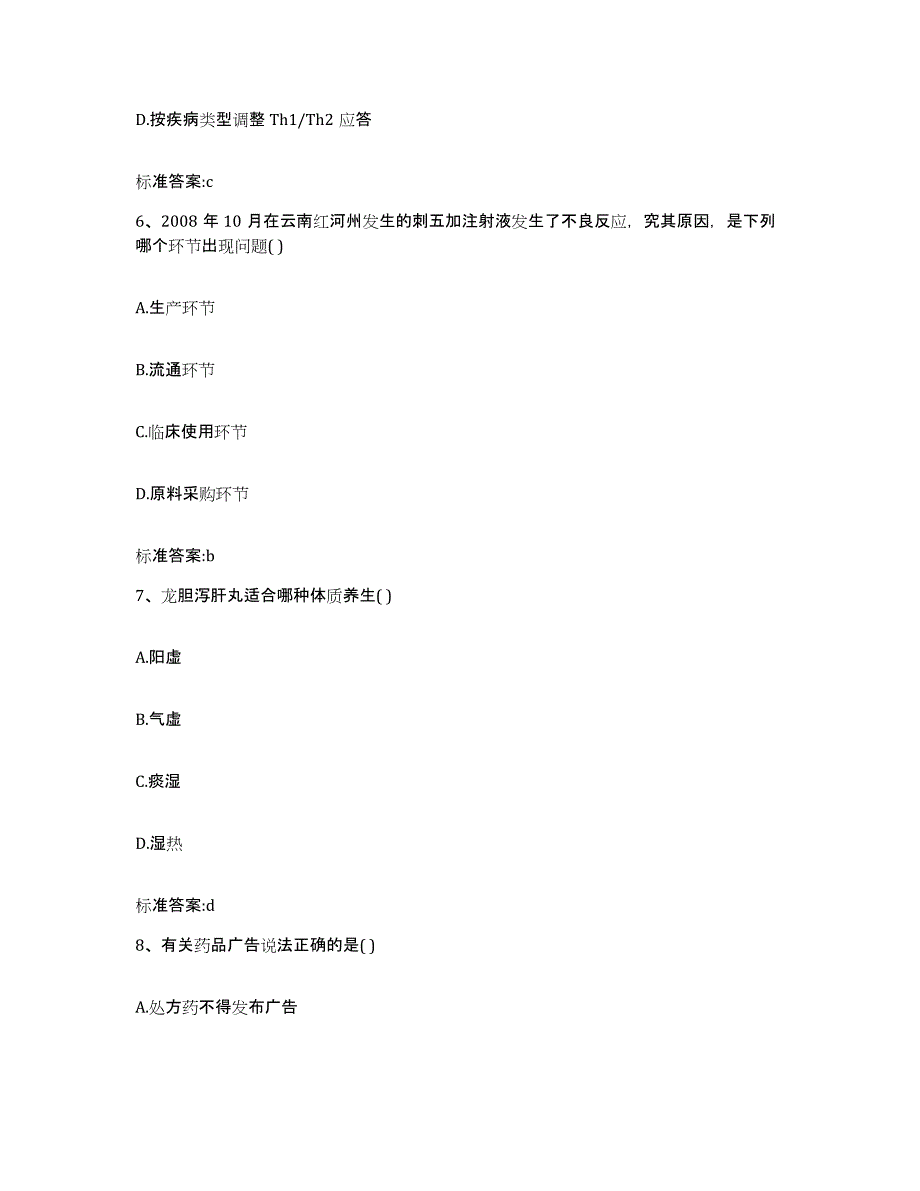 D.按疾病类型调整 Th1/Th2 应答

标准答案:c

6、2008 年 10 月在云南红河州发生的刺五加注射液发生了不良反应，究其原因，是下列哪个环节出现问题( )

A.生产环节

B.流通环节

C.临床使用环节

D.原料采购环节

标准答案:b

7、龙胆泻肝丸适合哪种体质养生( )

A.阳虚

B.气虚

C.痰湿

D.湿热

标准答案:d

8、有关药品广告说法正确的是( )

A.处方药不得发布广告